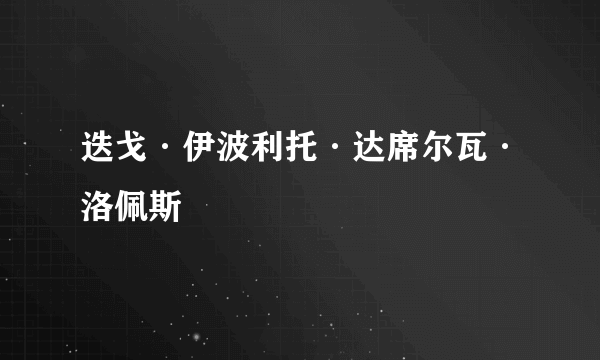 迭戈·伊波利托·达席尔瓦·洛佩斯